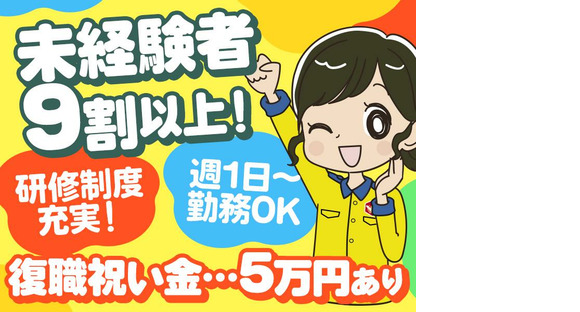 未経験者
9割以上！

研修制度
充実！

週1日～
勤務OK

復職祝い金…5万円あり